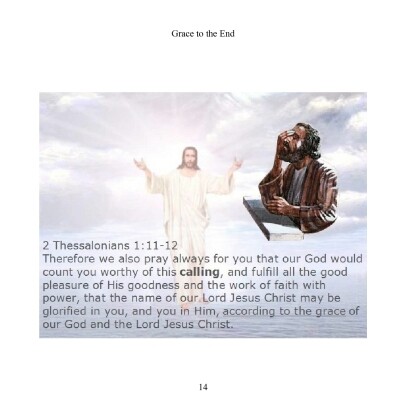 Grace to the End

2 Thessalonians 1:11-12
Therefore we also pray always for you that our God would count you worthy of this calling, and fulfill all the good pleasure of His goodness and the work of faith with power, that the name of our Lord Jesus Christ may be glorified in you, and you in Him, according to the grace of our God and the Lord Jesus Christ.

14